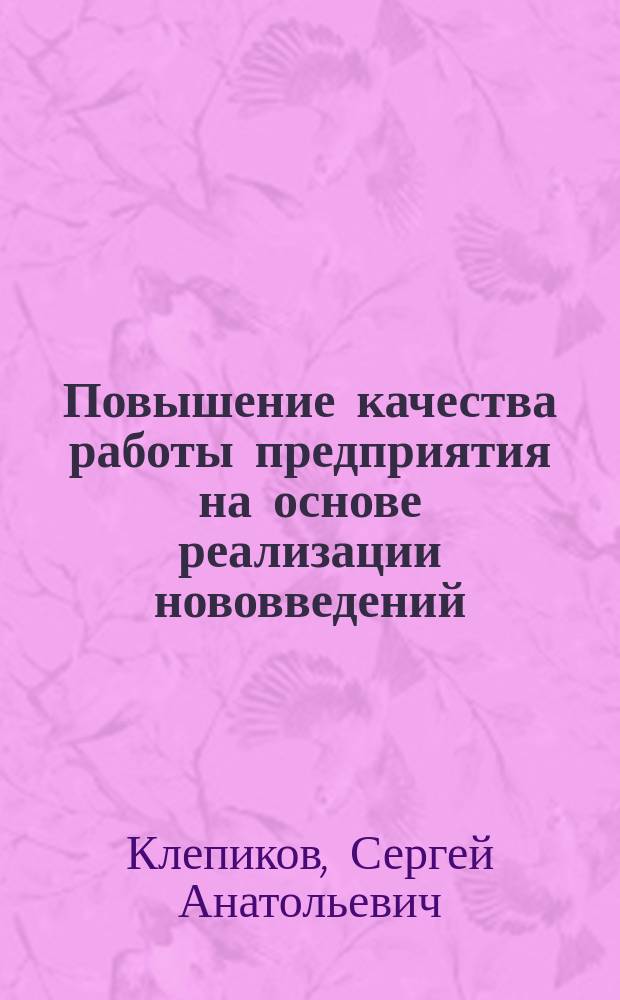 Повышение качества работы предприятия на основе реализации нововведений

Клепиков, Сергей Анатольевич